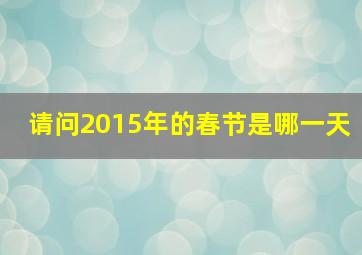 请问2015年的春节是哪一天